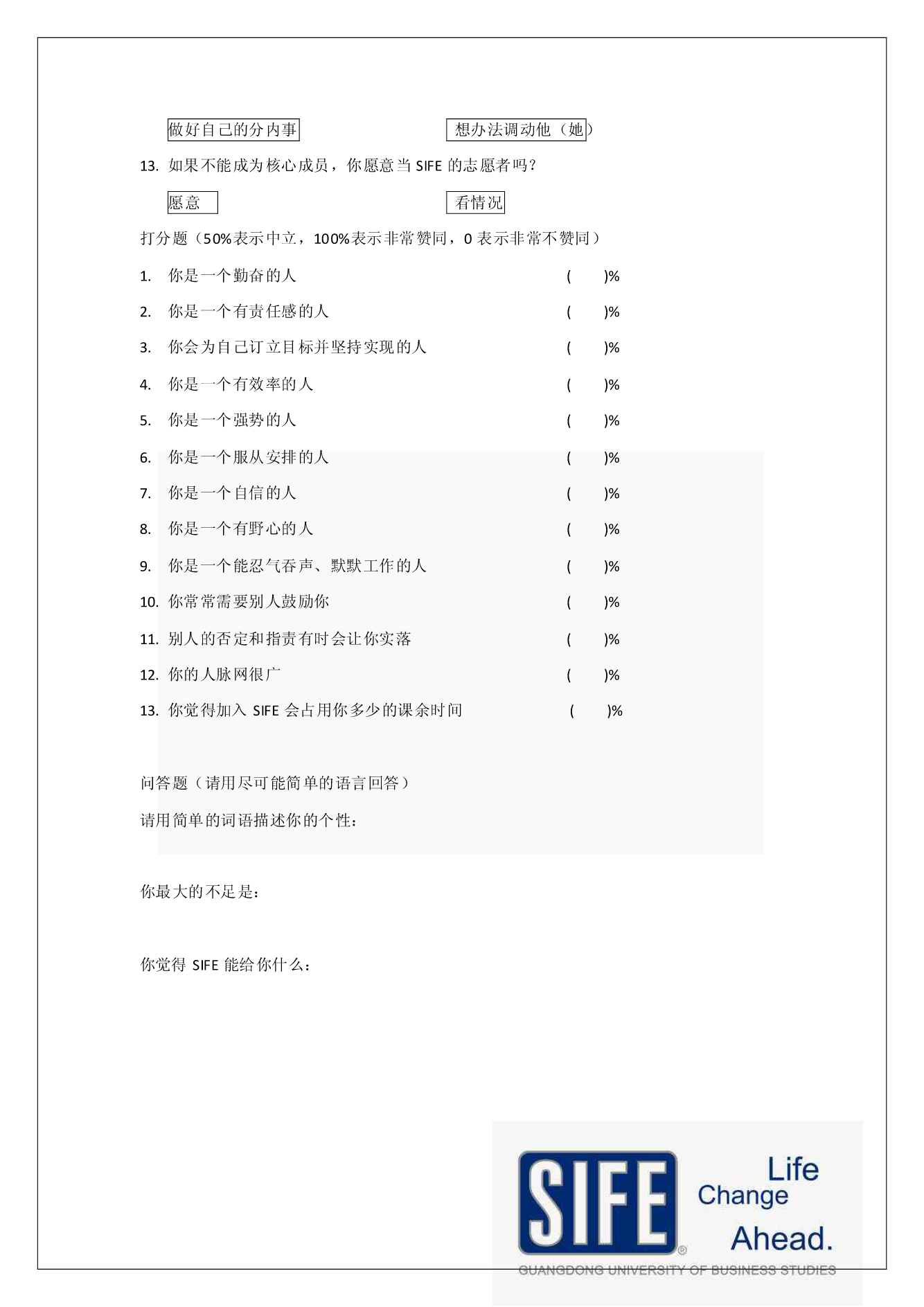 做好自己的分内事　　　　　　想办法调动他（她）

13. 如果不能成为核心成员，你愿意当 SIFE 的志愿者吗？

愿意　　　　　　看情况

打分题（50%表示中立，100%表示非常赞同，0 表示非常不赞同）

1. 你是一个勤奋的人 (　　)%

2. 你是一个有责任感的人 (　　)%

3. 你会为自己订立目标并坚持实现的人 (　　)%

4. 你是一个有效率的人 (　　)%

5. 你是一个强势的人 (　　)%

6. 你是一个服从安排的人 (　　)%

7. 你是一个自信的人 (　　)%

8. 你是一个有野心的人 (　　)%

9. 你是一个能忍气吞声、默默工作的人 (　　)%

10. 你常常需要别人鼓励你 (　　)%

11. 别人的否定和指责有时会让你实落 (　　)%

12. 你的人脉网很广 (　　)%

13. 你觉得加入 SIFE 会占用你多少的课余时间 (　　)%

问答题（请用尽可能简单的语言回答）

请用简单的词语描述你的个性：

你最大的不足是：

你觉得 SIFE 能给你什么：

SIFE® Life Change Ahead.
GUANGDONG UNIVERSITY OF BUSINESS STUDIES